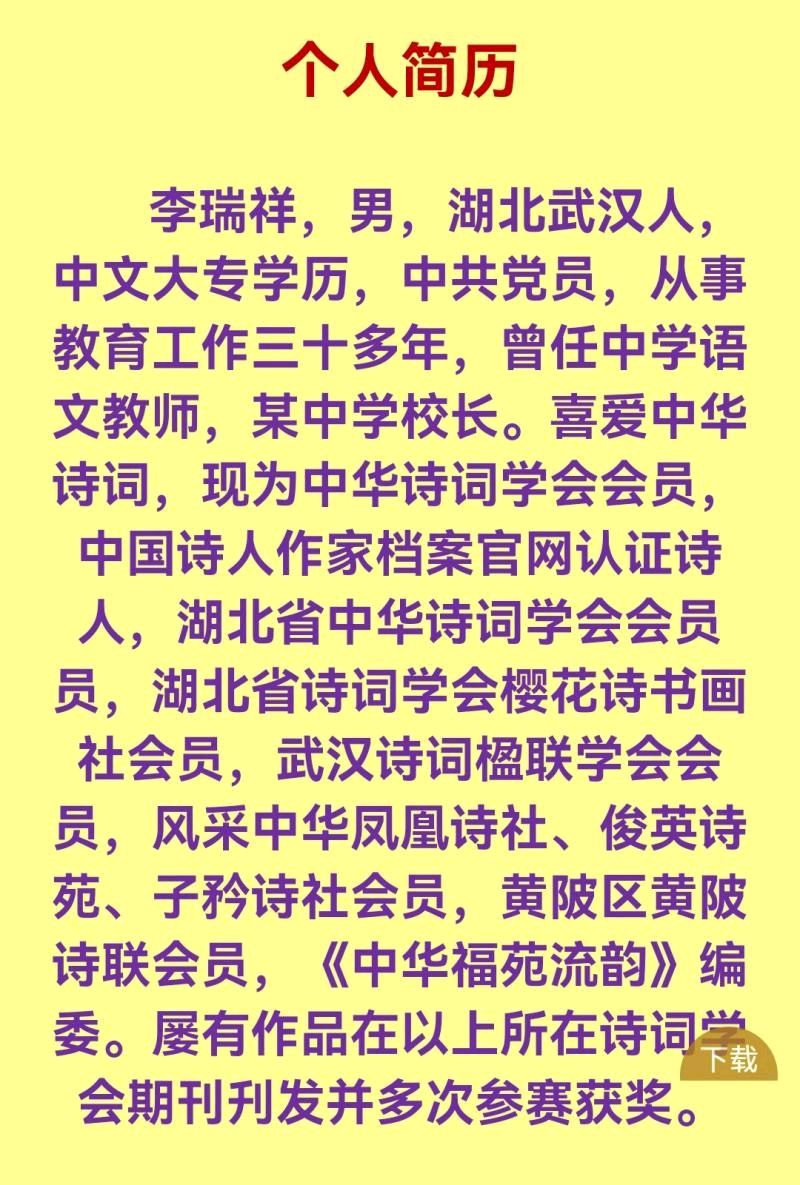 个人简历

李瑞祥，男，湖北武汉人，中文大专学历，中共党员，从事教育工作三十多年，曾任中学语文教师，某中学校长。喜爱中华诗词，现为中华诗词学会会员，中国诗人作家档案官网认证诗人，湖北省中华诗词学会会员员，湖北省诗词学会樱花诗书画社会员，武汉诗词楹联学会会员，风采中华凤凰诗社、俊英诗苑、子矜诗社会员，黄陂区黄陂诗联会员，《中华福苑流韵》编委。屡有作品在以上所在诗词学会期刊刊发并多次参赛获奖。

下载